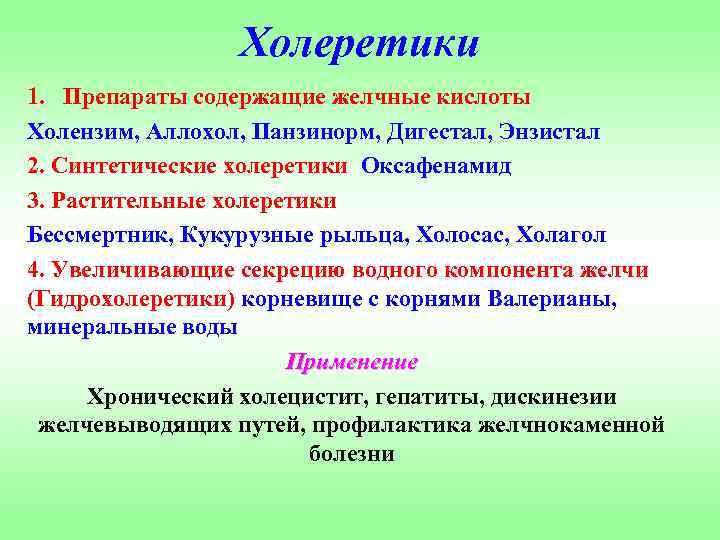 Холеретики

1. Препараты содержащие желчные кислоты

Холензим, Аллохол, Панзинорм, Дигестал, Энзистал

2. Синтетические холеретики Оксафенамид

3. Растительные холеретики

Бессмертник, Кукурузные рыльца, Холосас, Холагол

4. Увеличивающие секрецию водного компонента желчи (Гидрохолеретики) корневище с корнями Валерианы, минеральные воды

Применение

Хронический холецистит, гепатиты, дискинезии желчевыводящих путей, профилактика желчнокаменной болезни